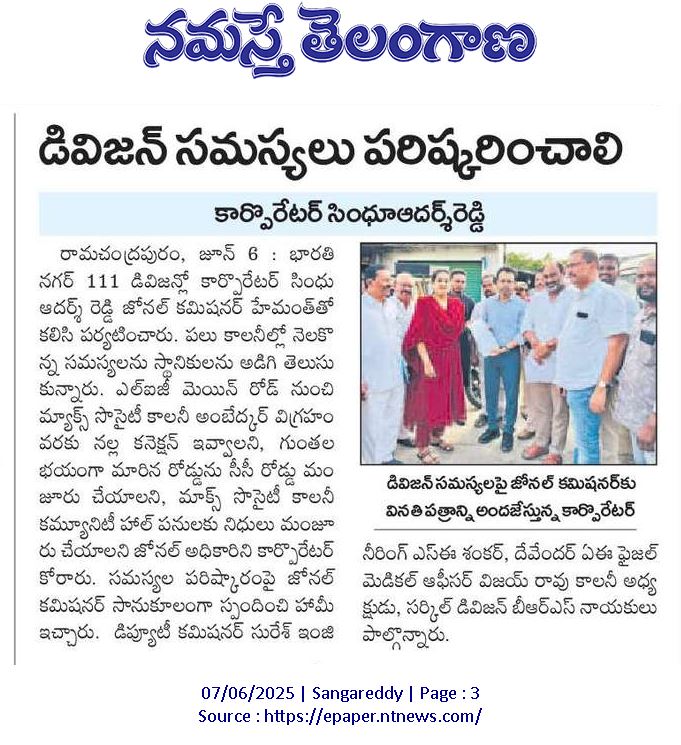 నమస్తే తెలంగాణ

డివిజన్ సమస్యలు పరిష్కరించాలి

కార్పొరేటర్ సింధూఆదర్శ్‌రెడ్డి

రామచంద్రపురం, జూన్ 6 : భారతి నగర్ 111 డివిజన్లో కార్పొరేటర్ సింధు ఆదర్శ్ రెడ్డి జోనల్ కమిషనర్ హేమంత్‌తో కలిసి పర్యటించారు. పలు కాలనీల్లో నెలకొన్న సమస్యలను స్థానికులను అడిగి తెలుసుకున్నారు. ఎల్ఐజీ మెయిన్ రోడ్ నుంచి మ్యాక్స్ సొసైటీ కాలనీ అంబేద్కర్ విగ్రహం వరకు నల్ల కనెక్షన్ ఇవ్వాలని, గుంతల భయంగా మారిన రోడ్డును సీసీ రోడ్డు మంజూరు చేయాలని, మాక్స్ సొసైటీ కాలనీ కమ్యూనిటీ హాల్ పనులకు నిధులు మంజూరు చేయాలని జోనల్ అధికారిని కార్పొరేటర్ కోరారు. సమస్యల పరిష్కారంపై జోనల్ కమిషనర్ సానుకూలంగా స్పందించి హామీ ఇచ్చారు. డిప్యూటీ కమిషనర్ సురేశ్ ఇంజినీరింగ్ ఎస్ఈ శంకర్, దేవేందర్ ఏఈ ఫైజల్ మెడికల్ ఆఫీసర్ విజయ్ రావు కాలనీ అధ్యక్షుడు, సర్కిల్ డివిజన్ బీఆర్ఎస్ నాయకులు పాల్గొన్నారు.

డివిజన్ సమస్యలపై జోనల్ కమిషనర్‌కు వినతి పత్రాన్ని అందజేస్తున్న కార్పొరేటర్

07/06/2025 | Sangareddy | Page : 3
Source : https://epaper.ntnews.com/